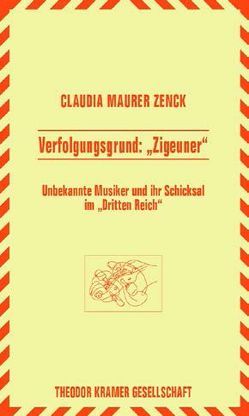 CLAUDIA MAURER ZENCK

Verfolgungsgrund: „Zigeuner“

Unbekannte Musiker und ihr Schicksal im „Dritten Reich“

THEODOR KRAMER GESELLSCHAFT